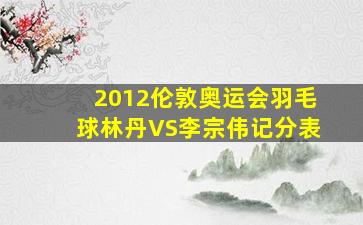 2012伦敦奥运会羽毛球林丹VS李宗伟记分表